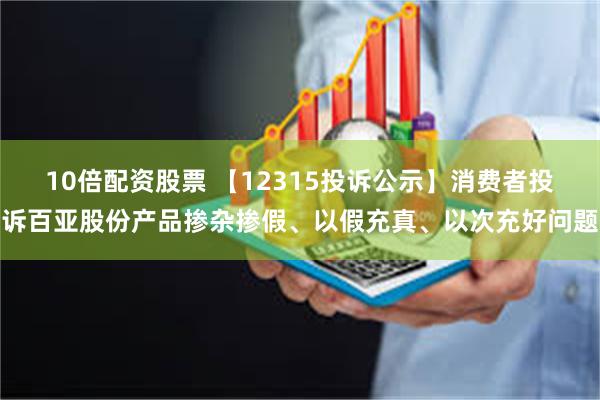 10倍配资股票 【12315投诉公示】消费者投诉百亚股份产品掺杂掺假、以假充真、以次充好问题